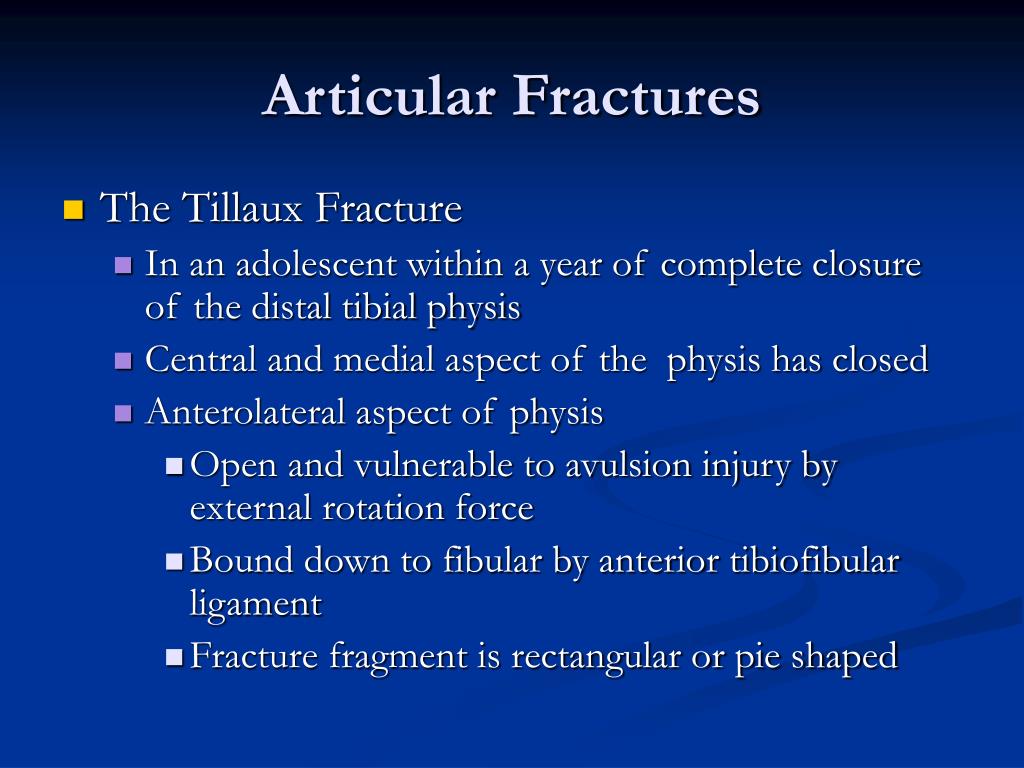 Articular Fractures

The Tillaux Fracture

In an adolescent within a year of complete closure of the distal tibial physis

Central and medial aspect of the physis has closed

Anterolateral aspect of physis

Open and vulnerable to avulsion injury by external rotation force

Bound down to fibular by anterior tibiofibular ligament

Fracture fragment is rectangular or pie shaped